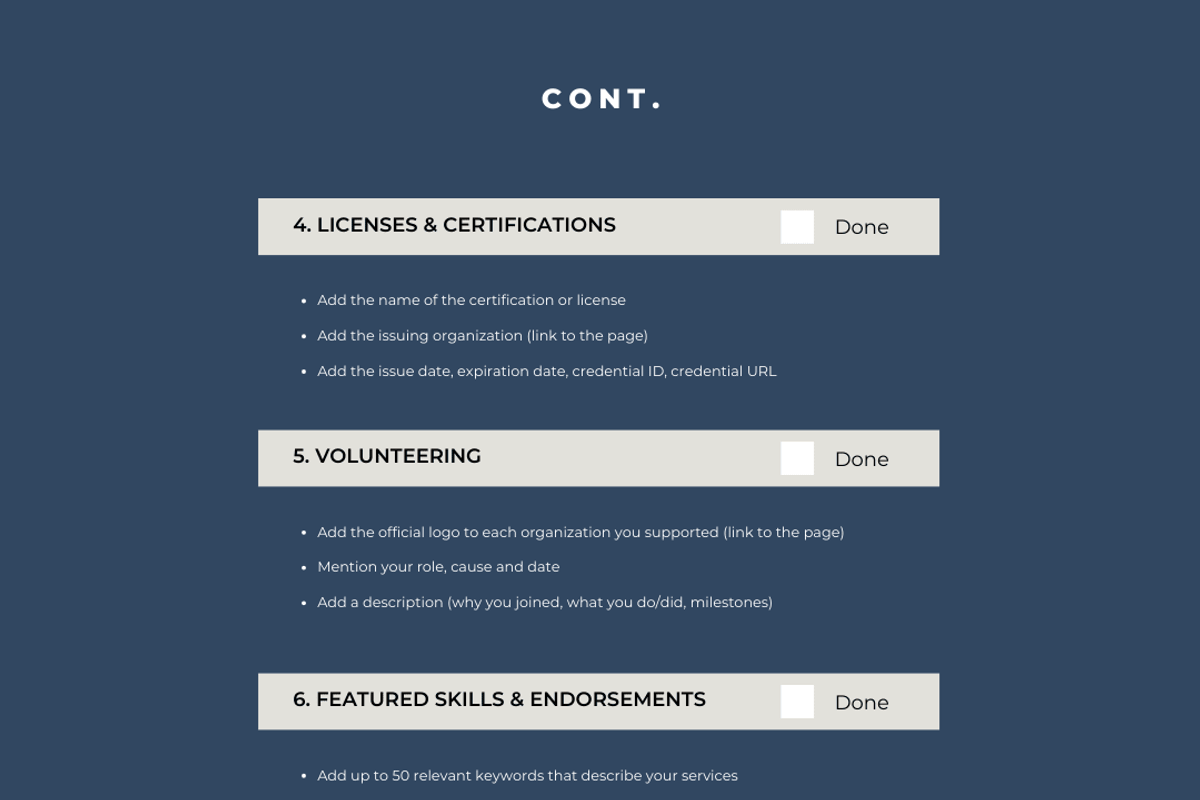 CONT.

4. LICENSES & CERTIFICATIONS

Done

- Add the name of the certification or license
- Add the issuing organization (link to the page)
- Add the issue date, expiration date, credential ID, credential URL

5. VOLUNTEERING

Done

- Add the official logo to each organization you supported (link to the page)
- Mention your role, cause and date
- Add a description (why you joined, what you do/did, milestones)

6. FEATURED SKILLS & ENDORSEMENTS

Done

- Add up to 50 relevant keywords that describe your services